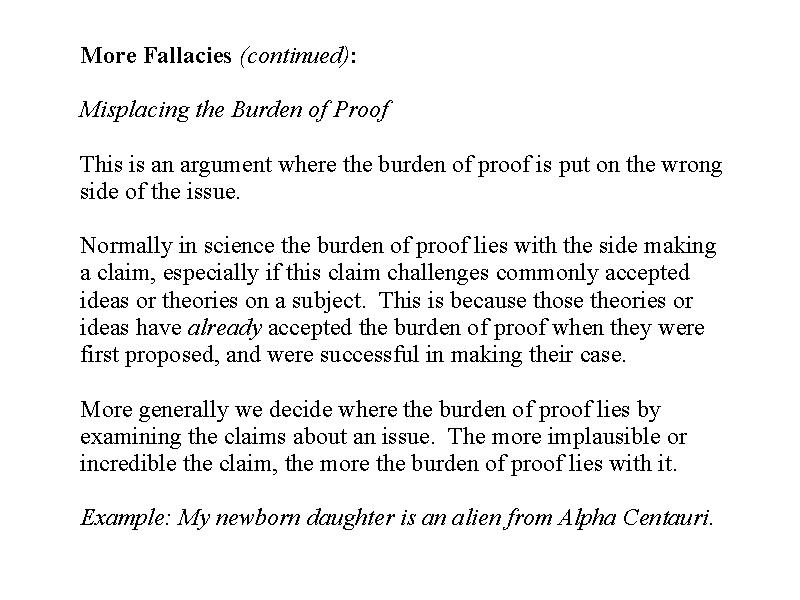 More Fallacies (continued):

Misplacing the Burden of Proof

This is an argument where the burden of proof is put on the wrong side of the issue.

Normally in science the burden of proof lies with the side making a claim, especially if this claim challenges commonly accepted ideas or theories on a subject. This is because those theories or ideas have already accepted the burden of proof when they were first proposed, and were successful in making their case.

More generally we decide where the burden of proof lies by examining the claims about an issue. The more implausible or incredible the claim, the more the burden of proof lies with it.

Example: My newborn daughter is an alien from Alpha Centauri.